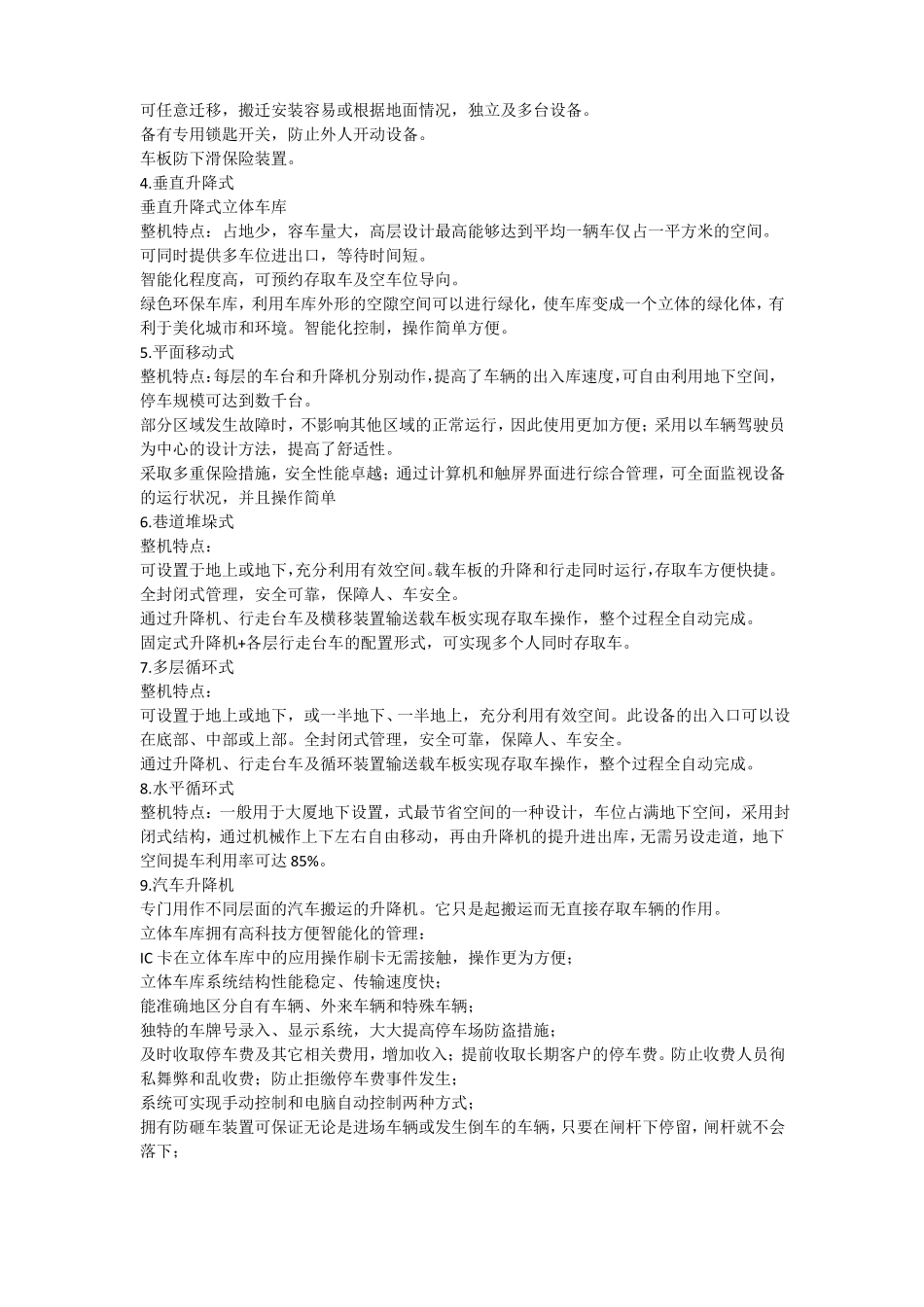 可任意迁移，搬迁安装容易或根据地面情况，独立及多台设备。
备有专用锁匙开关，防止外人开动设备。
车板防下滑保险装置。
4.垂直升降式
垂直升降式立体车库
整机特点：占地少，容车量大，高层设计最高能够达到平均一辆车仅占一平方米的空间。
可同时提供多车位进出口，等待时间短。
智能化程度高，可预约存取车及空车位导向。
绿色环保车库，利用车库外形的空隙空间可以进行绿化，使车库变成一个立体的绿化体，有利于美化城市和环境。智能化控制，操作简单方便。
5.平面移动式
整机特点：每层的车台和升降机分别动作，提高了车辆的出入库速度，可自由利用地下空间，停车规模可达到数千台。
部分区域发生故障时，不影响其他区域的正常运行，因此使用更加方便；采用以车辆驾驶员为中心的设计方法，提高了舒适性。
采取多重保险措施，安全性能卓越；通过计算机和触屏界面进行综合管理，可全面监视设备的运行状况，并且操作简单
6.巷道堆垛式
整机特点：
可设置于地上或地下，充分利用有效空间。载车板的升降和行走同时运行，存取车方便快捷。
全封闭式管理，安全可靠，保障人、车安全。
通过升降机、行走台车及横移装置输送载车板实现存取车操作，整个过程全自动完成。
固定式升降机+各层行走台车的配置形式，可实现多个人同时存取车。
7.多层循环式
整机特点：
可设置于地上或地下，或一半地下、一半地上，充分利用有效空间。此设备的出入口可以设在底部、中部或上部。全封闭式管理，安全可靠，保障人、车安全。
通过升降机、行走台车及循环装置输送载车板实现存取车操作，整个过程全自动完成。
8.水平循环式
整机特点：一般用于大厦地下设置，式最节省空间的一种设计，车位占满地下空间，采用封闭式结构，通过机械作上下左右自由移动，再由升降机的提升进出库，无需另设走道，地下空间提车利用率可达 85%。
9.汽车升降机
专门用作不同层面的汽车搬运的升降机。它只是起搬运而无直接存取车辆的作用。
立体车库拥有高科技方便智能化的管理：
IC 卡在立体车库中的应用操作刷卡无需接触，操作更为方便；
立体车库系统结构性能稳定、传输速度快；
能准确地区分自有车辆、外来车辆和特殊车辆；
独特的车牌号录入、显示系统，大大提高停车场防盗措施；
及时收取停车费及其它相关费用，增加收入；提前收取长期客户的停车费。防止收费人员徇私舞弊和乱收费；防止拒缴停车费事件发生；
系统可实现手动控制和电脑自动控制两种方式；
拥有防砸车装置可保证无论是进场车辆或发生倒车的车辆，只要在闸杆下停留，闸杆就不会落下；